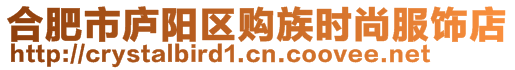 合肥市庐阳区购族时尚服饰店
http://crystalbird1.cn.coovee.net